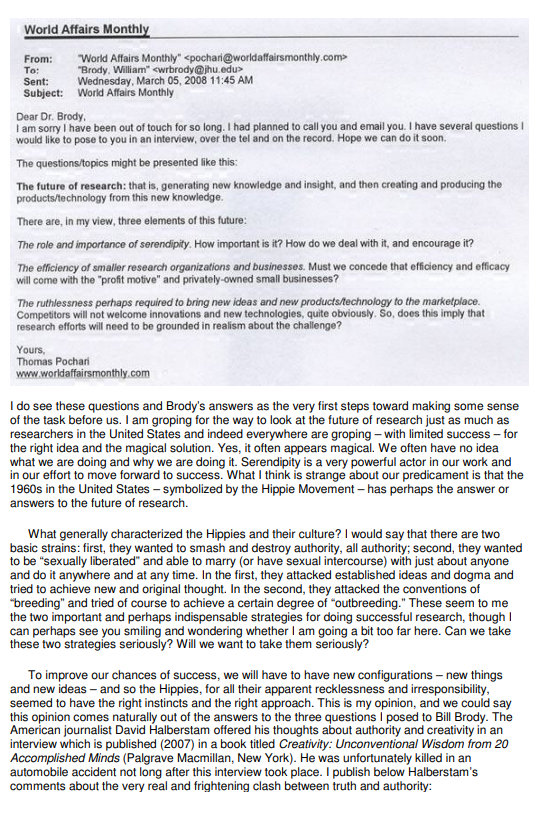 World Affairs Monthly

From: "World Affairs Monthly" <pochari@worldaffairsmonthly.com>
To: "Brody, William" <wrbrody@jhu.edu>
Sent: Wednesday, March 05, 2008 11:45 AM
Subject: World Affairs Monthly

Dear Dr. Brody,
I am sorry I have been out of touch for so long. I had planned to call you and email you. I have several questions I would like to pose to you in an interview, over the tel and on the record. Hope we can do it soon.

The questions/topics might be presented like this:

The future of research: that is, generating new knowledge and insight, and then creating and producing the products/technology from this new knowledge.

There are, in my view, three elements of this future:

The role and importance of serendipity. How important is it? How do we deal with it, and encourage it?

The efficiency of smaller research organizations and businesses. Must we concede that efficiency and efficacy will come with the "profit motive" and privately-owned small businesses?

The ruthlessness perhaps required to bring new ideas and new products/technology to the marketplace. Competitors will not welcome innovations and new technologies, quite obviously. So, does this imply that research efforts will need to be grounded in realism about the challenge?

Yours,
Thomas Pochari
www.worldaffairsmonthly.com

I do see these questions and Brody's answers as the very first steps toward making some sense of the task before us. I am groping for the way to look at the future of research just as much as researchers in the United States and indeed everywhere are groping – with limited success – for the right idea and the magical solution. Yes, it often appears magical. We often have no idea what we are doing and why we are doing it. Serendipity is a very powerful actor in our work and in our effort to move forward to success. What I think is strange about our predicament is that the 1960s in the United States – symbolized by the Hippie Movement – has perhaps the answer or answers to the future of research.

What generally characterized the Hippies and their culture? I would say that there are two basic strains: first, they wanted to smash and destroy authority, all authority; second, they wanted to be "sexually liberated" and able to marry (or have sexual intercourse) with just about anyone and do it anywhere and at any time. In the first, they attacked established ideas and dogma and tried to achieve new and original thought. In the second, they attacked the conventions of "breeding" and tried of course to achieve a certain degree of "outbreeding." These seem to me the two important and perhaps indispensable strategies for doing successful research, though I can perhaps see you smiling and wondering whether I am going a bit too far here. Can we take these two strategies seriously? Will we want to take them seriously?

To improve our chances of success, we will have to have new configurations – new things and new ideas – and so the Hippies, for all their apparent recklessness and irresponsibility, seemed to have the right instincts and the right approach. This is my opinion, and we could say this opinion comes naturally out of the answers to the three questions I posed to Bill Brody. The American journalist David Halberstam offered his thoughts about authority and creativity in an interview which is published (2007) in a book titled Creativity: Unconventional Wisdom from 20 Accomplished Minds (Palgrave Macmillan, New York). He was unfortunately killed in an automobile accident not long after this interview took place. I publish below Halberstam's comments about the very real and frightening clash between truth and authority: